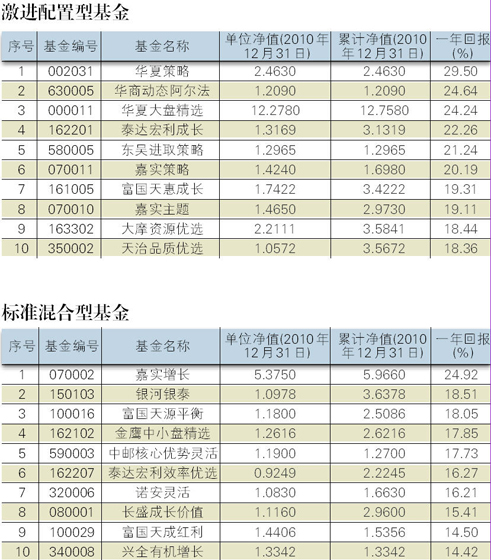 激进配置型基金

| 序号 | 基金编号 | 基金名称 | 单位净值(2010年12月31日) | 累计净值(2010年12月31日) | 一年回报(%) |
|---|---|---|---|---|---|
| 1 | 002031 | 华夏策略 | 2.4630 | 2.4630 | 29.50 |
| 2 | 630005 | 华商动态阿尔法 | 1.2090 | 1.2090 | 24.64 |
| 3 | 000011 | 华夏大盘精选 | 12.2780 | 12.7580 | 24.24 |
| 4 | 162201 | 泰达宏利成长 | 1.3169 | 3.1319 | 22.26 |
| 5 | 580005 | 东吴进取策略 | 1.2965 | 1.2965 | 21.24 |
| 6 | 070011 | 嘉实策略 | 1.4240 | 1.6980 | 20.19 |
| 7 | 161005 | 富国天惠成长 | 1.7422 | 3.4222 | 19.31 |
| 8 | 070010 | 嘉实主题 | 1.4650 | 2.9730 | 19.11 |
| 9 | 163302 | 大摩资源优选 | 2.2111 | 3.5841 | 18.44 |
| 10 | 350002 | 天治品质优选 | 1.0572 | 3.5672 | 18.36 |

标准混合型基金

| 序号 | 基金编号 | 基金名称 | 单位净值(2010年12月31日) | 累计净值(2010年12月31日) | 一年回报(%) |
|---|---|---|---|---|---|
| 1 | 070002 | 嘉实增长 | 5.3750 | 5.9660 | 24.92 |
| 2 | 150103 | 银河银泰 | 1.0978 | 3.6378 | 18.51 |
| 3 | 100016 | 富国天源平衡 | 1.1800 | 2.5086 | 18.05 |
| 4 | 162102 | 金鹰中小盘精选 | 1.2616 | 2.6216 | 17.85 |
| 5 | 590003 | 中邮核心优势灵活 | 1.1900 | 1.2700 | 17.73 |
| 6 | 162207 | 泰达宏利效率优选 | 0.9249 | 2.2245 | 16.27 |
| 7 | 320006 | 诺安灵活 | 1.0830 | 1.6630 | 16.21 |
| 8 | 080001 | 长盛成长价值 | 1.1160 | 2.9600 | 15.41 |
| 9 | 100029 | 富国天成红利 | 1.4406 | 1.5356 | 14.50 |
| 10 | 340008 | 兴全有机增长 | 1.3342 | 1.3342 | 14.42 |